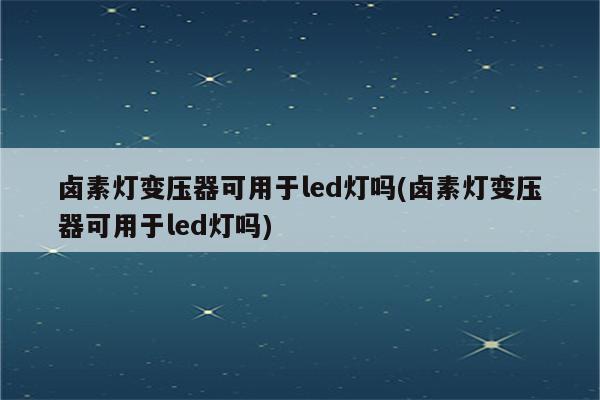 卤素灯变压器可用于led灯吗(卤素灯变压器可用于led灯吗)